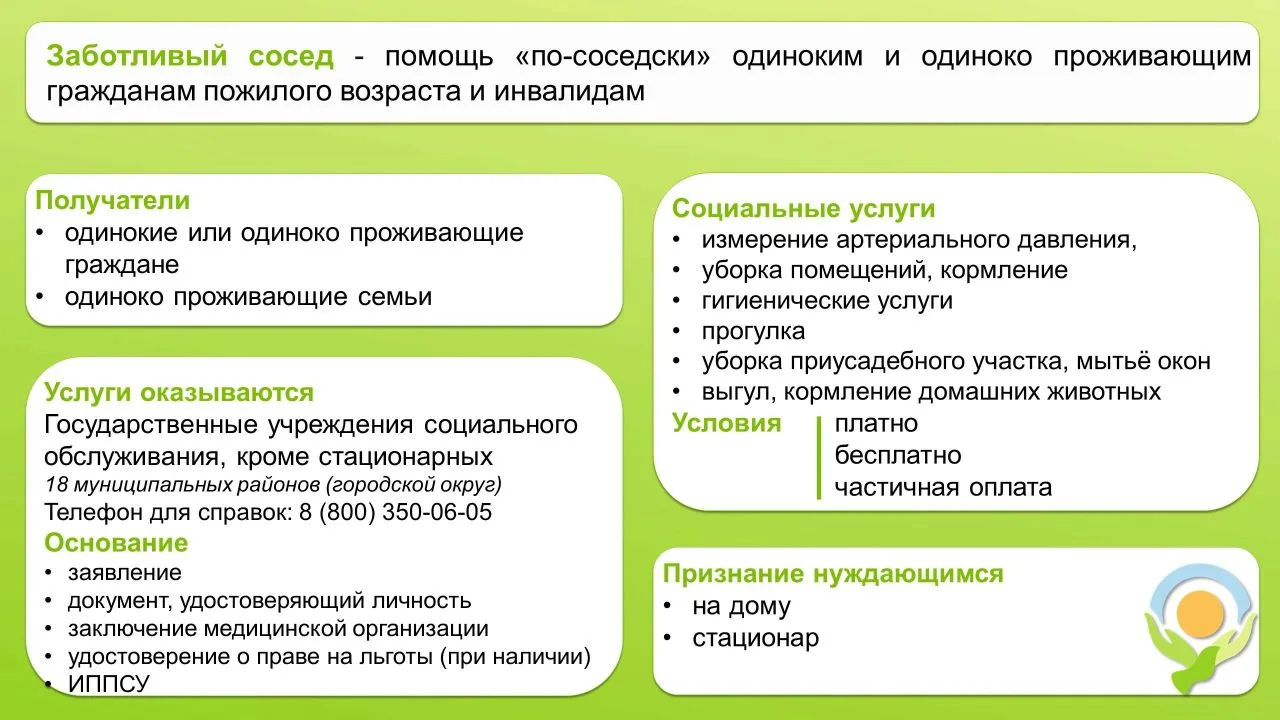 Заботливый сосед - помощь «по-соседски» одиноким и одиноко проживающим гражданам пожилого возраста и инвалидам

Получатели
• одинокие или одиноко проживающие граждане
• одиноко проживающие семьи

Услуги оказываются
Государственные учреждения социального обслуживания, кроме стационарных
18 муниципальных районов (городской округ)
Телефон для справок: 8 (800) 350-06-05
Основание
• заявление
• документ, удостоверяющий личность
• заключение медицинской организации
• удостоверение о праве на льготы (при наличии)
• ИППСУ

Социальные услуги
• измерение артериального давления,
• уборка помещений, кормление
• гигиенические услуги
• прогулка
• уборка приусадебного участка, мытьё окон
• выгул, кормление домашних животных
Условия
платно
бесплатно
частичная оплата

Признание нуждающимся
• на дому
• стационар